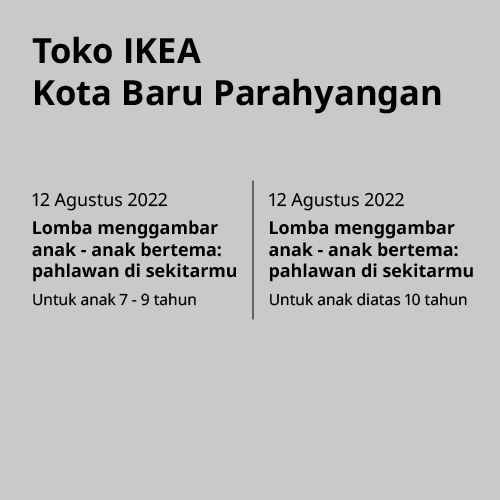 Toko IKEA
Kota Baru Parahyangan

12 Agustus 2022

Lomba menggambar anak - anak bertema: pahlawan di sekitarmu

Untuk anak 7 - 9 tahun

12 Agustus 2022

Lomba menggambar anak - anak bertema: pahlawan di sekitarmu

Untuk anak diatas 10 tahun